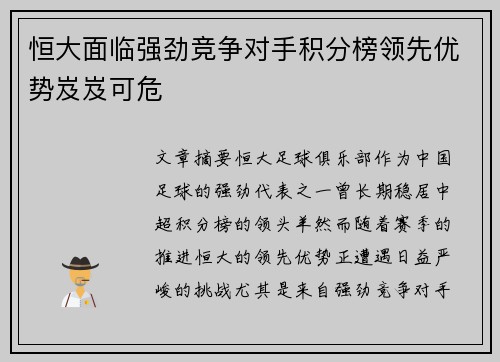 恒大面临强劲竞争对手积分榜领先优势岌岌可危

文章摘要恒大足球俱乐部作为中国足球的强劲代表之一曾长期稳居中超积分榜的领头羊然而随着赛季的推进恒大的领先优势正遭遇日益严峻的挑战尤其是来自强劲竞争对手